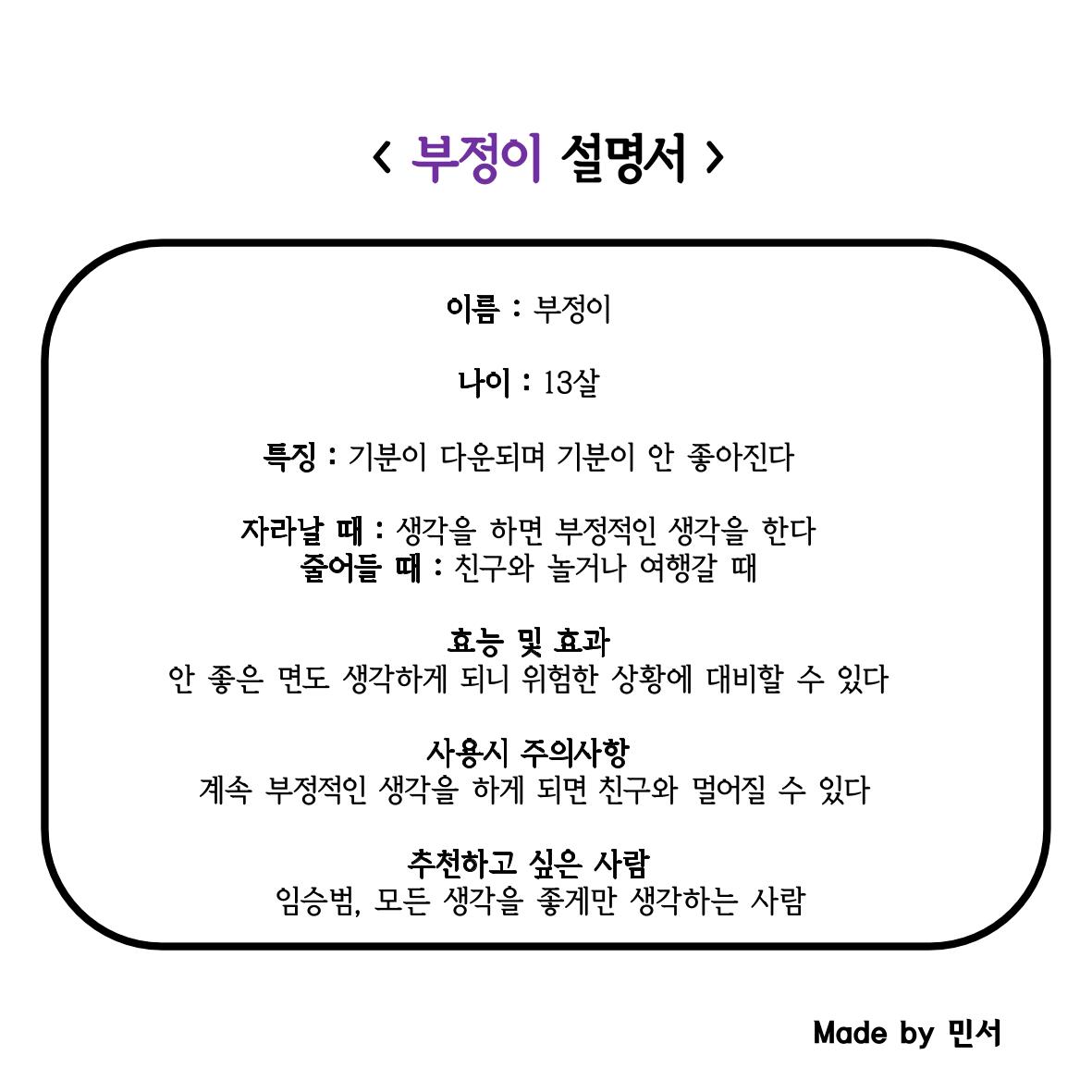 < 부정이 설명서 >

이름 : 부정이

나이 : 13살

특징 : 기분이 다운되며 기분이 안 좋아진다

자라날 때 : 생각을 하면 부정적인 생각을 한다
줄어들 때 : 친구와 놀거나 여행갈 때

효능 및 효과
안 좋은 면도 생각하게 되니 위험한 상황에 대비할 수 있다

사용시 주의사항
계속 부정적인 생각을 하게 되면 친구와 멀어질 수 있다

추천하고 싶은 사람
임승범, 모든 생각을 좋게만 생각하는 사람

Made by 민서